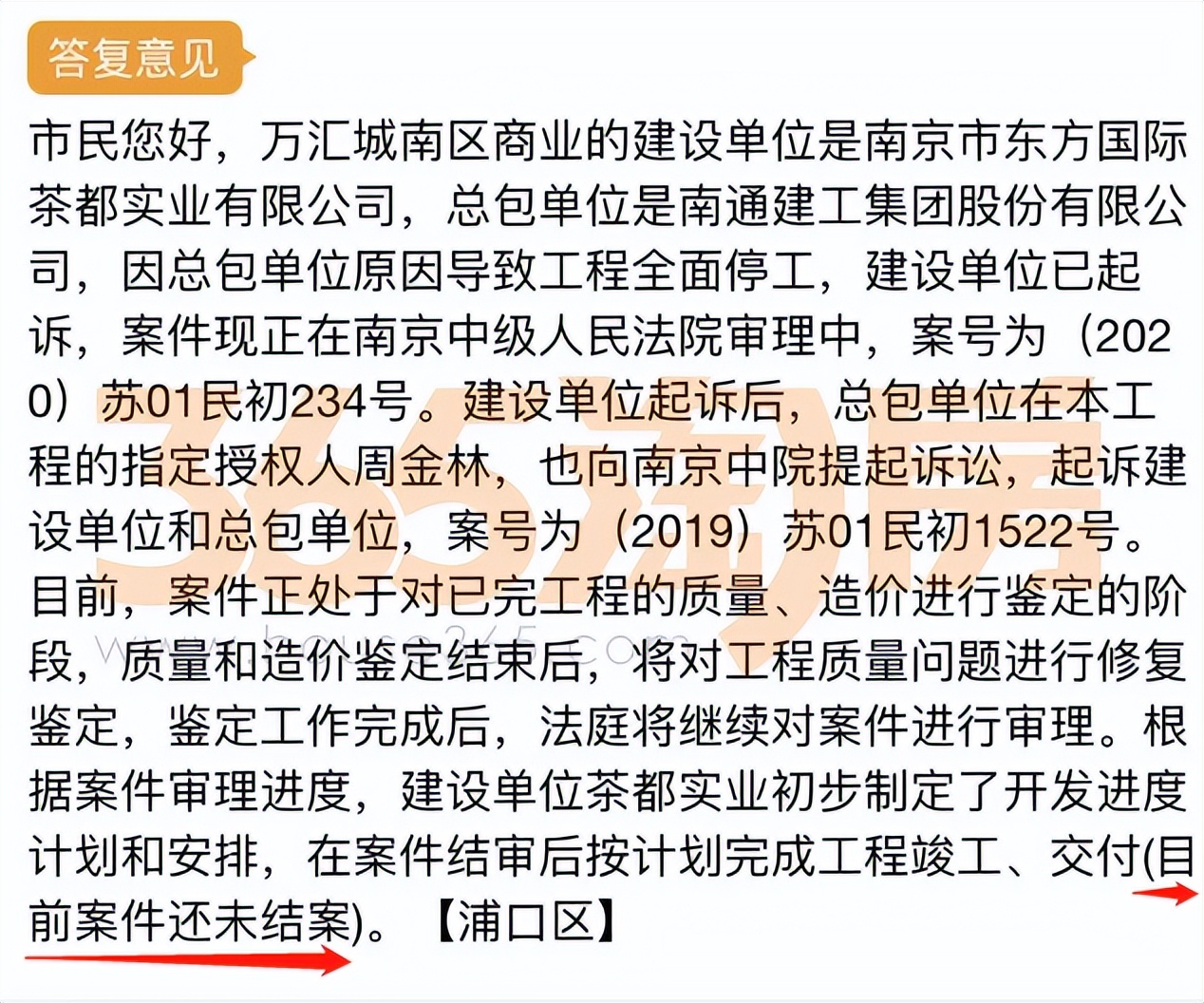 答复意见

市民您好，万汇城南区商业的建设单位是南京市东方国际茶都实业有限公司，总包单位是南通建工集团股份有限公司，因总包单位原因导致工程全面停工，建设单位已起诉，案件现正在南京中级人民法院审理中，案号为（2020）苏01民初234号。建设单位起诉后，总包单位在本工程的指定授权人周金林，也向南京中院提起诉讼，起诉建设单位和总包单位，案号为（2019）苏01民初1522号。目前，案件正处于对已完工程的质量、造价进行鉴定的阶段，质量和造价鉴定结束后，将对工程质量问题进行修复鉴定，鉴定工作完成后，法庭将继续对案件进行审理。根据案件审理进度，建设单位茶都实业初步制定了开发进度计划和安排，在案件结审后按计划完成工程竣工、交付(目前案件还未结案)。【浦口区】

365淘房
www.house365.com